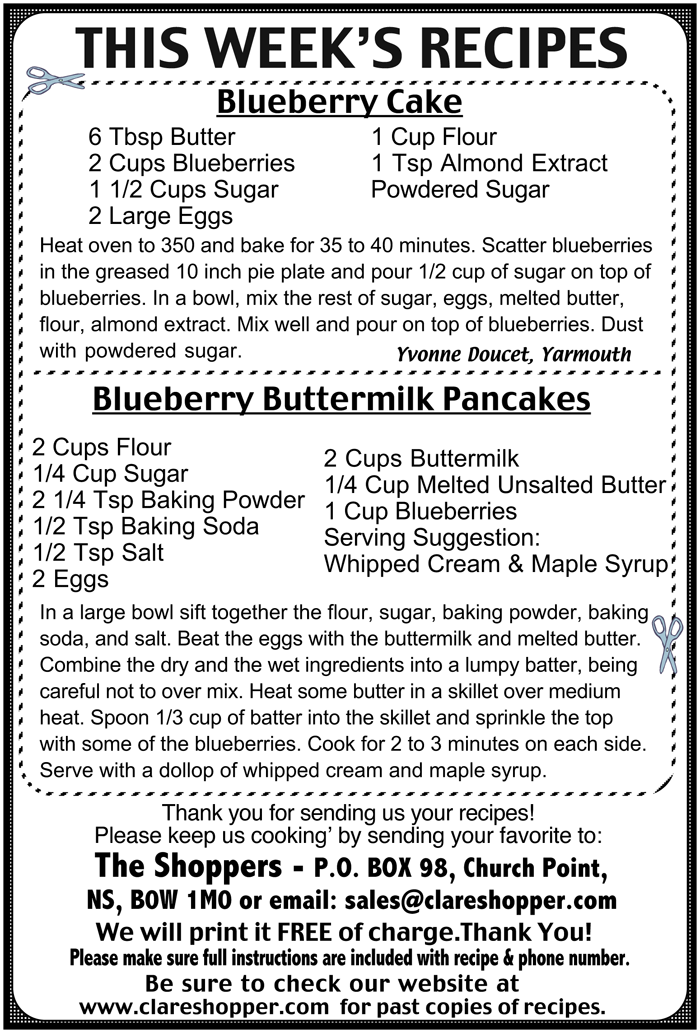 THIS WEEK'S RECIPES

Blueberry Cake

6 Tbsp Butter
2 Cups Blueberries
1 1/2 Cups Sugar
2 Large Eggs

1 Cup Flour
1 Tsp Almond Extract
Powdered Sugar

Heat oven to 350 and bake for 35 to 40 minutes. Scatter blueberries in the greased 10 inch pie plate and pour 1/2 cup of sugar on top of blueberries. In a bowl, mix the rest of sugar, eggs, melted butter, flour, almond extract. Mix well and pour on top of blueberries. Dust with powdered sugar.

Yvonne Doucet, Yarmouth

Blueberry Buttermilk Pancakes

2 Cups Flour
1/4 Cup Sugar
2 1/4 Tsp Baking Powder
1/2 Tsp Baking Soda
1/2 Tsp Salt
2 Eggs

2 Cups Buttermilk
1/4 Cup Melted Unsalted Butter
1 Cup Blueberries
Serving Suggestion:
Whipped Cream & Maple Syrup

In a large bowl sift together the flour, sugar, baking powder, baking soda, and salt. Beat the eggs with the buttermilk and melted butter. Combine the dry and the wet ingredients into a lumpy batter, being careful not to over mix. Heat some butter in a skillet over medium heat. Spoon 1/3 cup of batter into the skillet and sprinkle the top with some of the blueberries. Cook for 2 to 3 minutes on each side. Serve with a dollop of whipped cream and maple syrup.

Thank you for sending us your recipes!
Please keep us cooking' by sending your favorite to:
The Shoppers - P.O. BOX 98, Church Point, NS, B0W 1M0 or email: sales@clareshopper.com
We will print it FREE of charge.Thank You!
Please make sure full instructions are included with recipe & phone number.
Be sure to check our website at www.clareshopper.com for past copies of recipes.